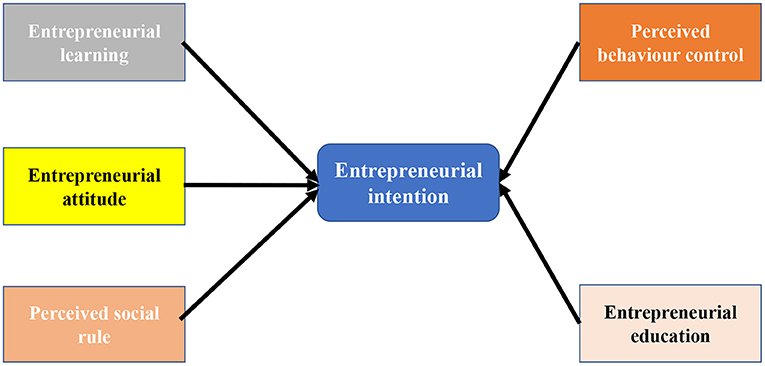 Entrepreneurial learning

Entrepreneurial attitude

Perceived social rule

Entrepreneurial intention

Perceived behaviour control

Entrepreneurial education